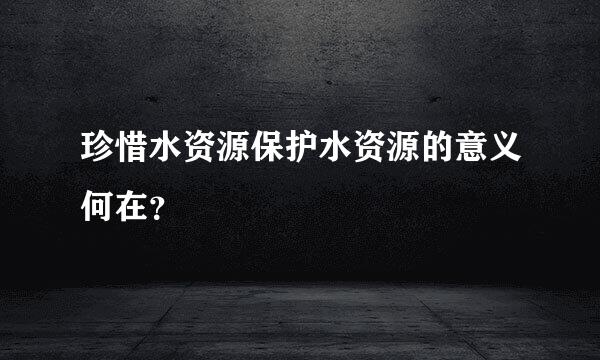 珍惜水资源保护水资源的意义何在？